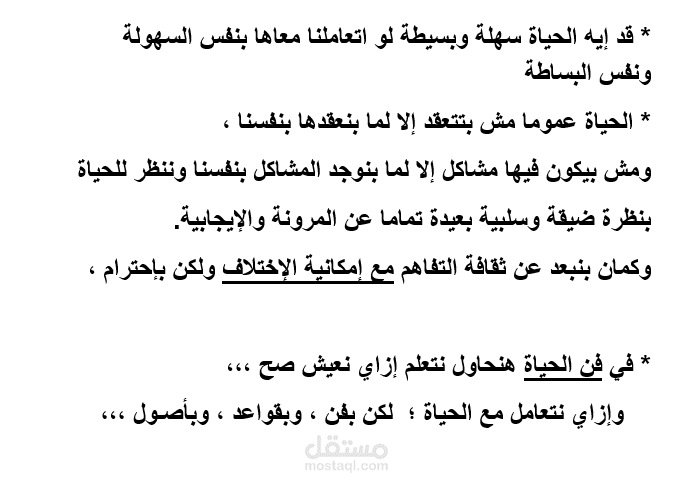 * قد إيه الحياة سهلة وبسيطة لو اتعاملنا معاها بنفس السهولة ونفس البساطة

* الحياة عموما مش بتتعقد إلا لما بنعقدها بنفسنا ،

ومش بيكون فيها مشاكل إلا لما بنوجد المشاكل بنفسنا وننظر للحياة بنظرة ضيقة وسلبية بعيدة تماما عن المرونة والإيجابية.

وكمان بنبعد عن ثقافة التفاهم مع إمكانية الإختلاف ولكن بإحترام ،

* في فن الحياة هنحاول نتعلم إزاي نعيش صح ،،،

وإزاي نتعامل مع الحياة ؛ لكن بفن ، وبقواعد ، وبأصول ،،،

مستقل
mostaql.com